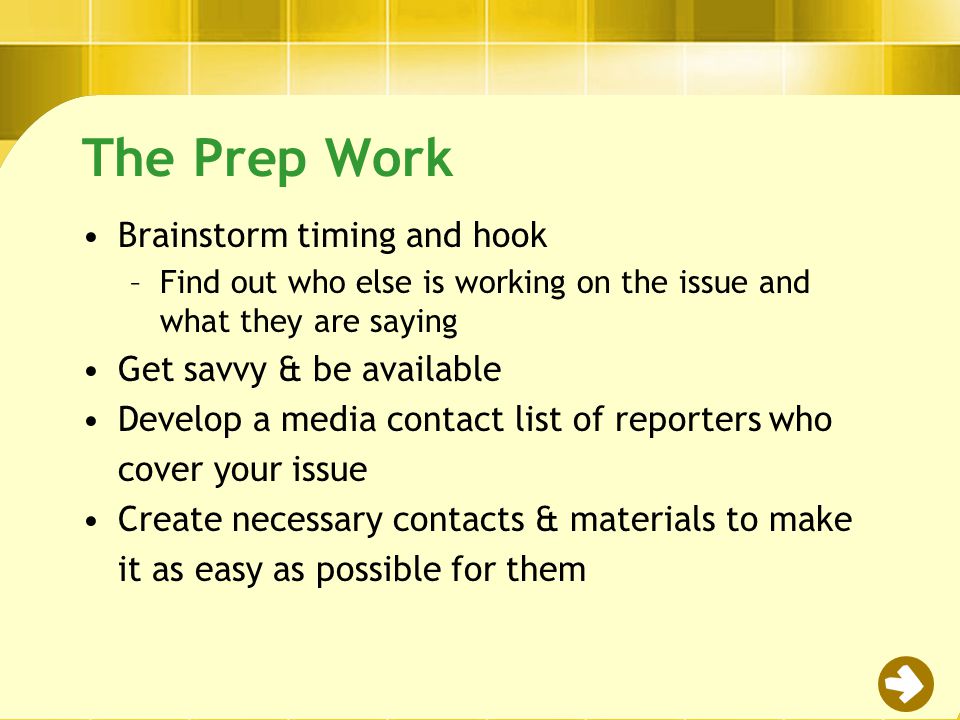 The Prep Work

• Brainstorm timing and hook
  – Find out who else is working on the issue and what they are saying
• Get savvy & be available
• Develop a media contact list of reporters who cover your issue
• Create necessary contacts & materials to make it as easy as possible for them